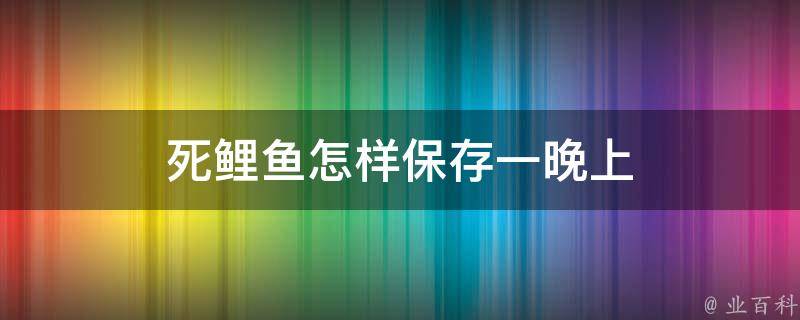 死鲤鱼怎样保存一晚上

@ 业百科